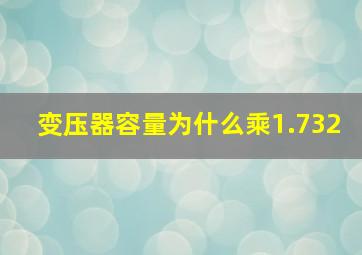 变压器容量为什么乘1.732